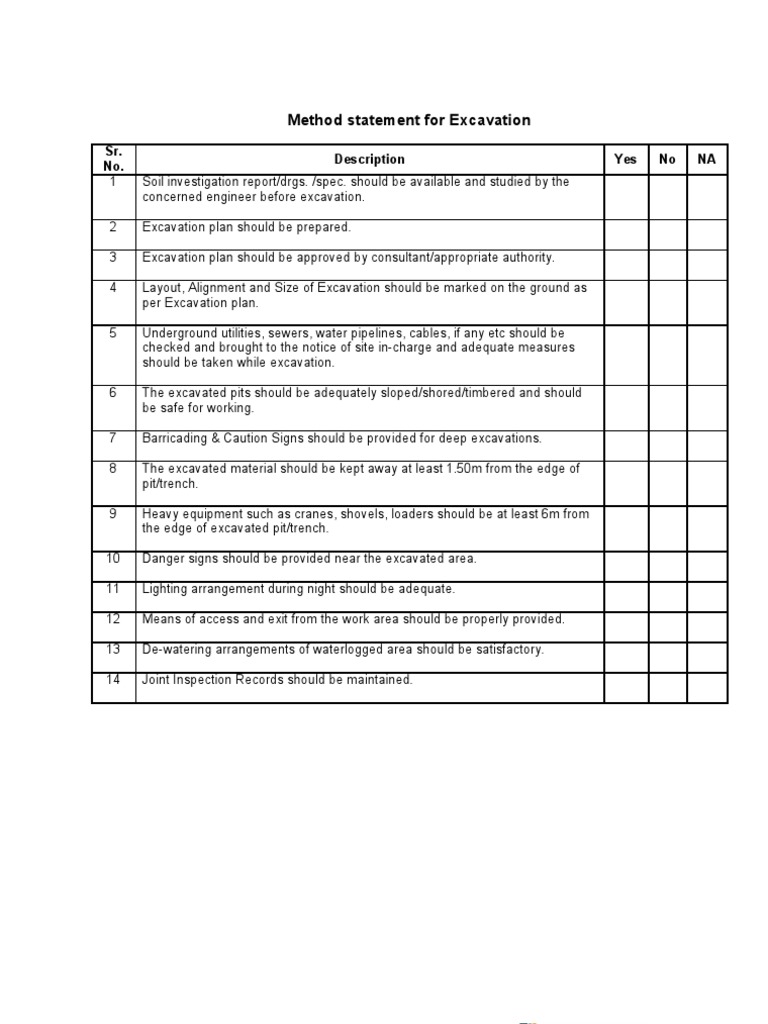 Method statement for Excavation

| Sr. No. | Description | Yes | No | NA |
|---|---|---|---|---|
| 1 | Soil investigation report/drgs. /spec. should be available and studied by the concerned engineer before excavation. | | | |
| 2 | Excavation plan should be prepared. | | | |
| 3 | Excavation plan should be approved by consultant/appropriate authority. | | | |
| 4 | Layout, Alignment and Size of Excavation should be marked on the ground as per Excavation plan. | | | |
| 5 | Underground utilities, sewers, water pipelines, cables, if any etc should be checked and brought to the notice of site in-charge and adequate measures should be taken while excavation. | | | |
| 6 | The excavated pits should be adequately sloped/shored/timbered and should be safe for working. | | | |
| 7 | Barricading & Caution Signs should be provided for deep excavations. | | | |
| 8 | The excavated material should be kept away at least 1.50m from the edge of pit/trench. | | | |
| 9 | Heavy equipment such as cranes, shovels, loaders should be at least 6m from the edge of excavated pit/trench. | | | |
| 10 | Danger signs should be provided near the excavated area. | | | |
| 11 | Lighting arrangement during night should be adequate. | | | |
| 12 | Means of access and exit from the work area should be properly provided. | | | |
| 13 | De-watering arrangements of waterlogged area should be satisfactory. | | | |
| 14 | Joint Inspection Records should be maintained. | | | |